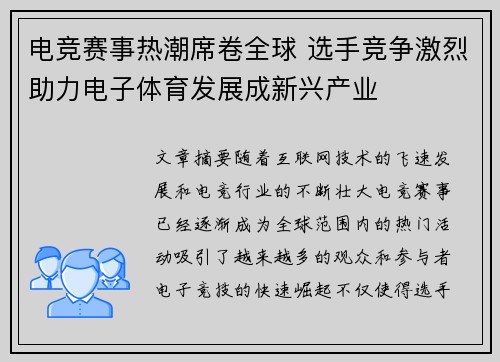 电竞赛事热潮席卷全球 选手竞争激烈助力电子体育发展成新兴产业

文章摘要随着互联网技术的飞速发展和电竞行业的不断壮大电竞赛事已经逐渐成为全球范围内的热门活动吸引了越来越多的观众和参与者电子竞技的快速崛起不仅使得选手